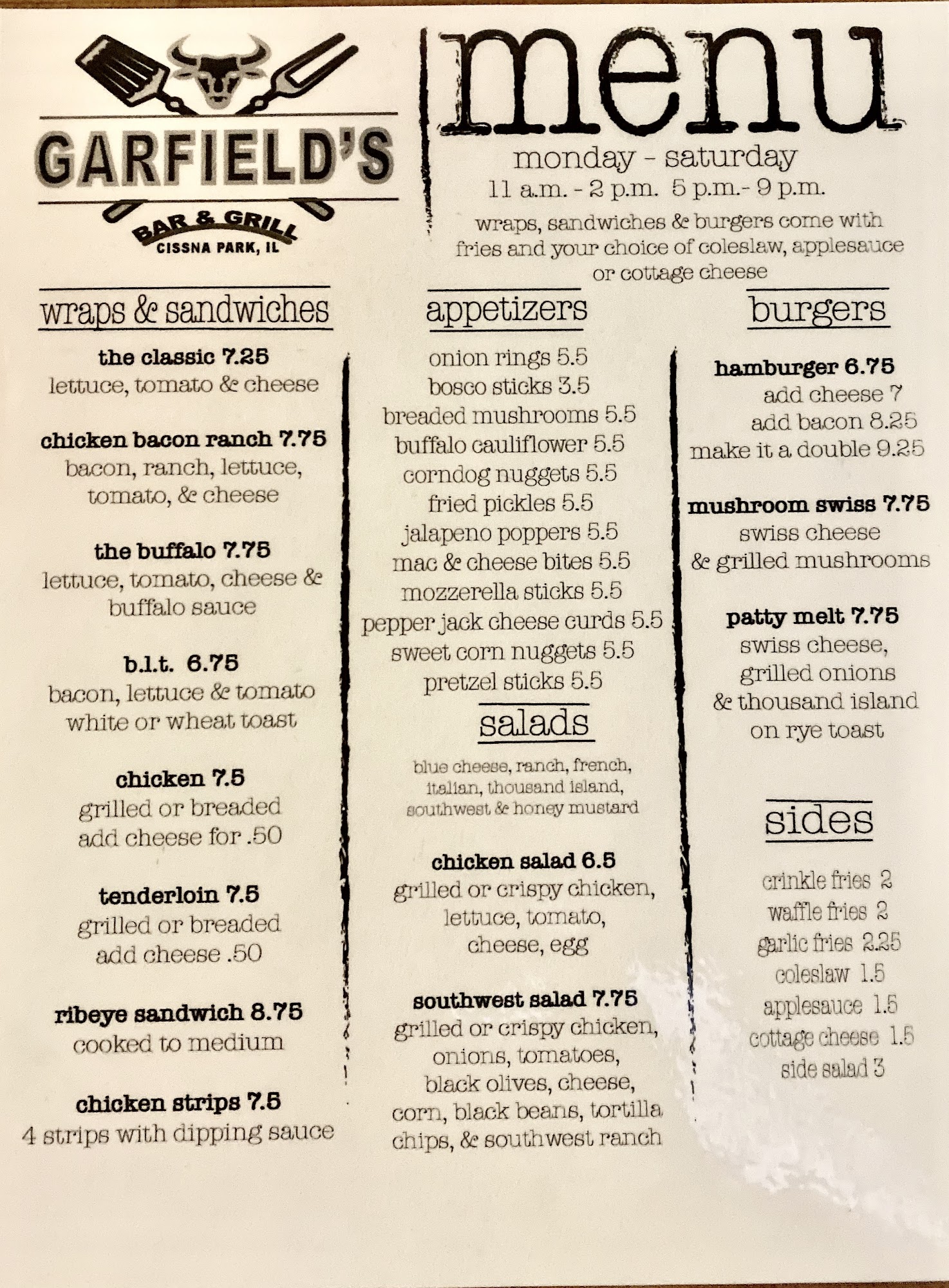 GARFIELD'S
BAR & GRILL
CISSNA PARK, IL

menu
monday - saturday
11 a.m. - 2 p.m. 5 p.m.- 9 p.m.
wraps, sandwiches & burgers come with fries and your choice of coleslaw, applesauce or cottage cheese

wraps & sandwiches

the classic 7.25
lettuce, tomato & cheese

chicken bacon ranch 7.75
bacon, ranch, lettuce, tomato, & cheese

the buffalo 7.75
lettuce, tomato, cheese & buffalo sauce

b.l.t. 6.75
bacon, lettuce & tomato
white or wheat toast

chicken 7.5
grilled or breaded
add cheese for .50

tenderloin 7.5
grilled or breaded
add cheese .50

ribeye sandwich 8.75
cooked to medium

chicken strips 7.5
4 strips with dipping sauce

appetizers

onion rings 5.5
bosco sticks 3.5
breaded mushrooms 5.5
buffalo cauliflower 5.5
corndog nuggets 5.5
fried pickles 5.5
jalapeno poppers 5.5
mac & cheese bites 5.5
mozzerella sticks 5.5
pepper jack cheese curds 5.5
sweet corn nuggets 5.5
pretzel sticks 5.5

salads

blue cheese, ranch, french, italian, thousand island, southwest & honey mustard

chicken salad 6.5
grilled or crispy chicken, lettuce, tomato, cheese, egg

southwest salad 7.75
grilled or crispy chicken, onions, tomatoes, black olives, cheese, corn, black beans, tortilla chips, & southwest ranch

burgers

hamburger 6.75
add cheese 7
add bacon 8.25
make it a double 9.25

mushroom swiss 7.75
swiss cheese
& grilled mushrooms

patty melt 7.75
swiss cheese,
grilled onions
& thousand island
on rye toast

sides

crinkle fries 2
waffle fries 2
garlic fries 2.25
coleslaw 1.5
applesauce 1.5
cottage cheese 1.5
side salad 3